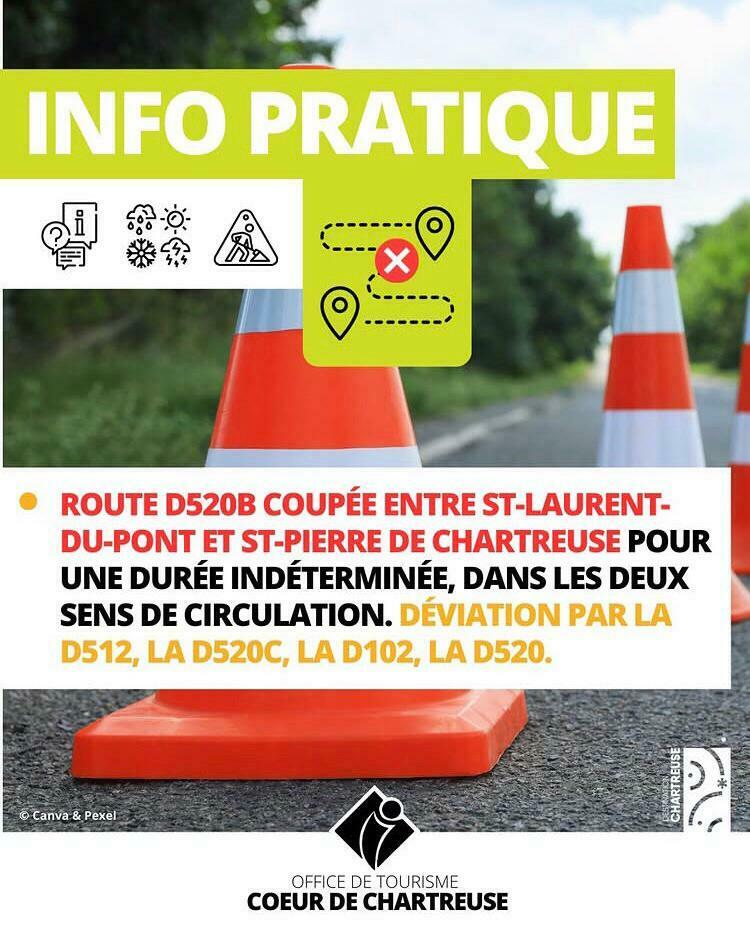 INFO PRATIQUE

• ROUTE D520B COUPÉE ENTRE ST-LAURENT-DU-PONT ET ST-PIERRE DE CHARTREUSE POUR UNE DURÉE INDÉTERMINÉE, DANS LES DEUX SENS DE CIRCULATION. DÉVIATION PAR LA D512, LA D520C, LA D102, LA D520.

© Canva & Pexel

CHARTREUSE

OFFICE DE TOURISME
COEUR DE CHARTREUSE